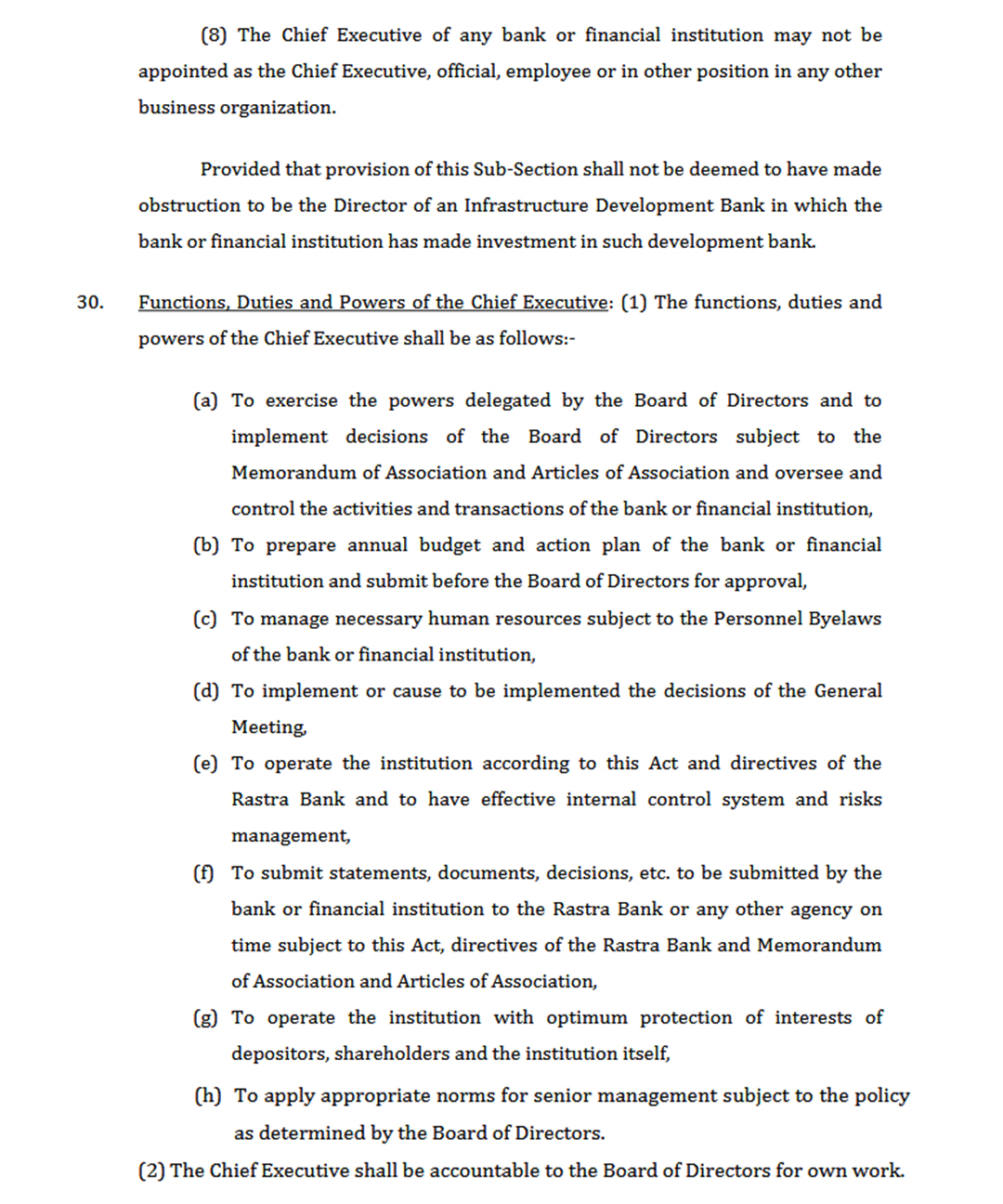 (8) The Chief Executive of any bank or financial institution may not be appointed as the Chief Executive, official, employee or in other position in any other business organization.

Provided that provision of this Sub-Section shall not be deemed to have made obstruction to be the Director of an Infrastructure Development Bank in which the bank or financial institution has made investment in such development bank.

30. Functions, Duties and Powers of the Chief Executive: (1) The functions, duties and powers of the Chief Executive shall be as follows:-

(a) To exercise the powers delegated by the Board of Directors and to implement decisions of the Board of Directors subject to the Memorandum of Association and Articles of Association and oversee and control the activities and transactions of the bank or financial institution,

(b) To prepare annual budget and action plan of the bank or financial institution and submit before the Board of Directors for approval,

(c) To manage necessary human resources subject to the Personnel Byelaws of the bank or financial institution,

(d) To implement or cause to be implemented the decisions of the General Meeting,

(e) To operate the institution according to this Act and directives of the Rastra Bank and to have effective internal control system and risks management,

(f) To submit statements, documents, decisions, etc. to be submitted by the bank or financial institution to the Rastra Bank or any other agency on time subject to this Act, directives of the Rastra Bank and Memorandum of Association and Articles of Association,

(g) To operate the institution with optimum protection of interests of depositors, shareholders and the institution itself,

(h) To apply appropriate norms for senior management subject to the policy as determined by the Board of Directors.

(2) The Chief Executive shall be accountable to the Board of Directors for own work.